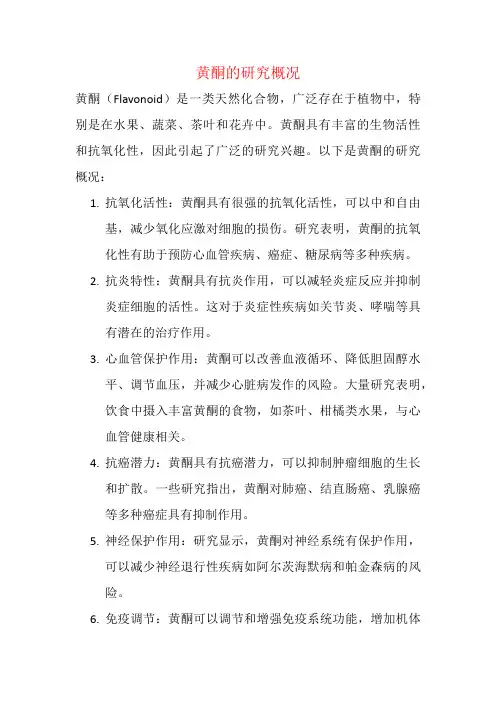 黄酮的研究概况

黄酮（Flavonoid）是一类天然化合物，广泛存在于植物中，特别是在水果、蔬菜、茶叶和花卉中。黄酮具有丰富的生物活性和抗氧化性，因此引起了广泛的研究兴趣。以下是黄酮的研究概况：

1. 抗氧化活性：黄酮具有很强的抗氧化活性，可以中和自由基，减少氧化应激对细胞的损伤。研究表明，黄酮的抗氧化性有助于预防心血管疾病、癌症、糖尿病等多种疾病。

2. 抗炎特性：黄酮具有抗炎作用，可以减轻炎症反应并抑制炎症细胞的活性。这对于炎症性疾病如关节炎、哮喘等具有潜在的治疗作用。

3. 心血管保护作用：黄酮可以改善血液循环、降低胆固醇水平、调节血压，并减少心脏病发作的风险。大量研究表明，饮食中摄入丰富黄酮的食物，如茶叶、柑橘类水果，与心血管健康相关。

4. 抗癌潜力：黄酮具有抗癌潜力，可以抑制肿瘤细胞的生长和扩散。一些研究指出，黄酮对肺癌、结直肠癌、乳腺癌等多种癌症具有抑制作用。

5. 神经保护作用：研究显示，黄酮对神经系统有保护作用，可以减少神经退行性疾病如阿尔茨海默病和帕金森病的风险。

6. 免疫调节：黄酮可以调节和增强免疫系统功能，增加机体